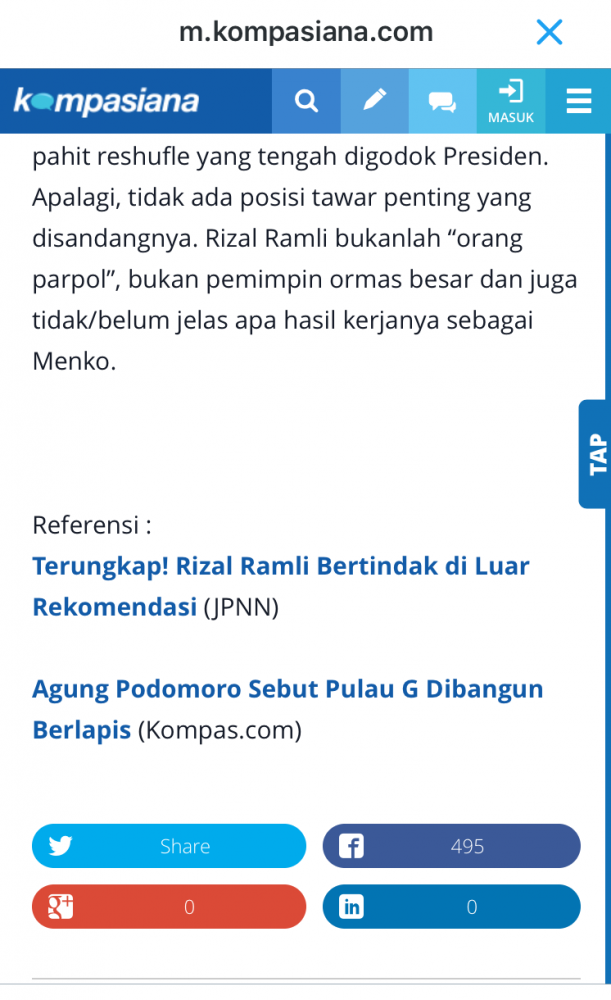 m.kompasiana.com

kompasiana

MASUK

pahit reshufle yang tengah digodok Presiden. Apalagi, tidak ada posisi tawar penting yang disandangnya. Rizal Ramli bukanlah “orang parpol”, bukan pemimpin ormas besar dan juga tidak/belum jelas apa hasil kerjanya sebagai Menko.

TAP

Referensi :
Terungkap! Rizal Ramli Bertindak di Luar Rekomendasi (JPNN)

Agung Podomoro Sebut Pulau G Dibangun Berlapis (Kompas.com)

Share
495
0
0